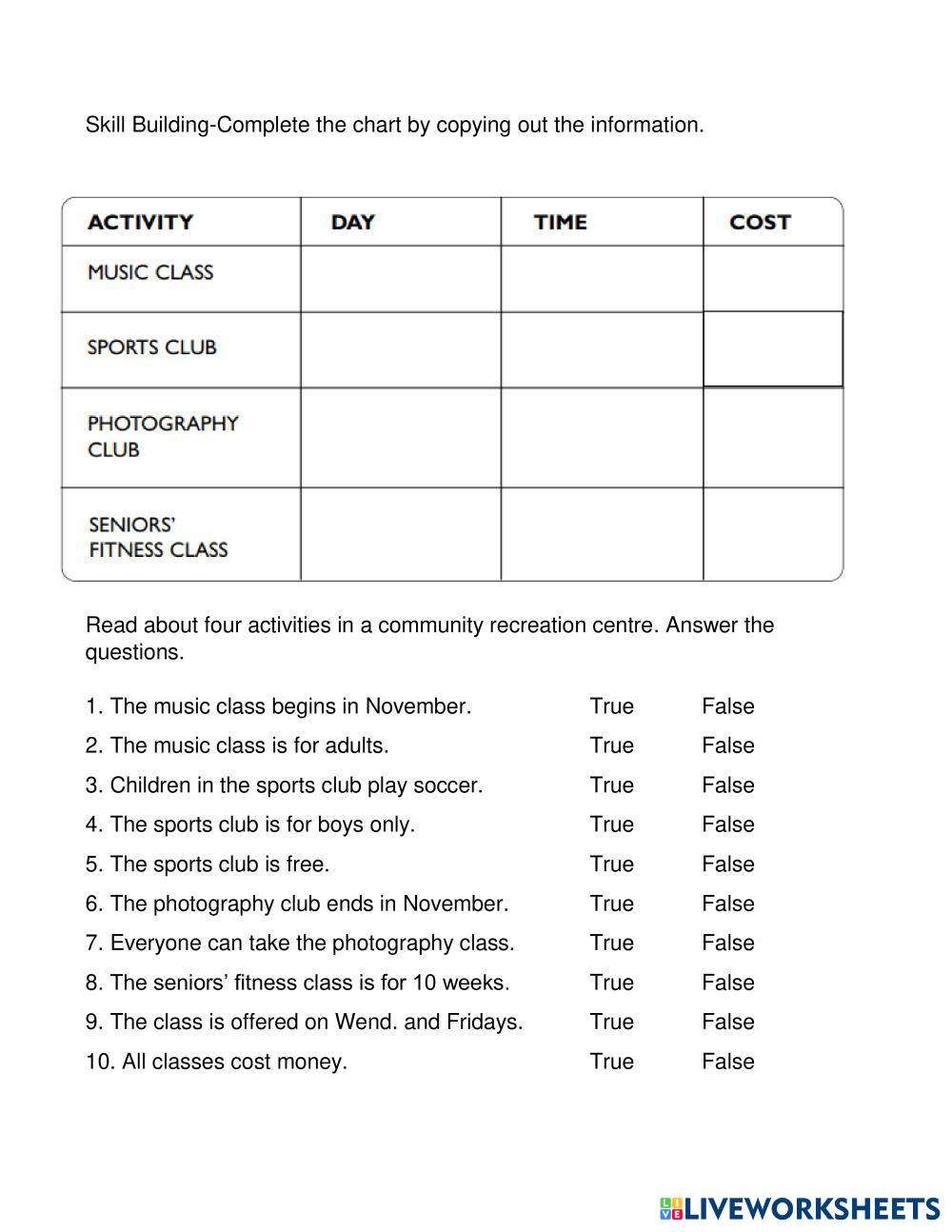 Skill Building-Complete the chart by copying out the information.

| ACTIVITY | DAY | TIME | COST |
|---|---|---|---|
| MUSIC CLASS | | | |
| SPORTS CLUB | | | |
| PHOTOGRAPHY CLUB | | | |
| SENIORS' FITNESS CLASS | | | |

Read about four activities in a community recreation centre. Answer the questions.

1. The music class begins in November. True False
2. The music class is for adults. True False
3. Children in the sports club play soccer. True False
4. The sports club is for boys only. True False
5. The sports club is free. True False
6. The photography club ends in November. True False
7. Everyone can take the photography class. True False
8. The seniors' fitness class is for 10 weeks. True False
9. The class is offered on Wend. and Fridays. True False
10. All classes cost money. True False

LIVEWORKSHEETS